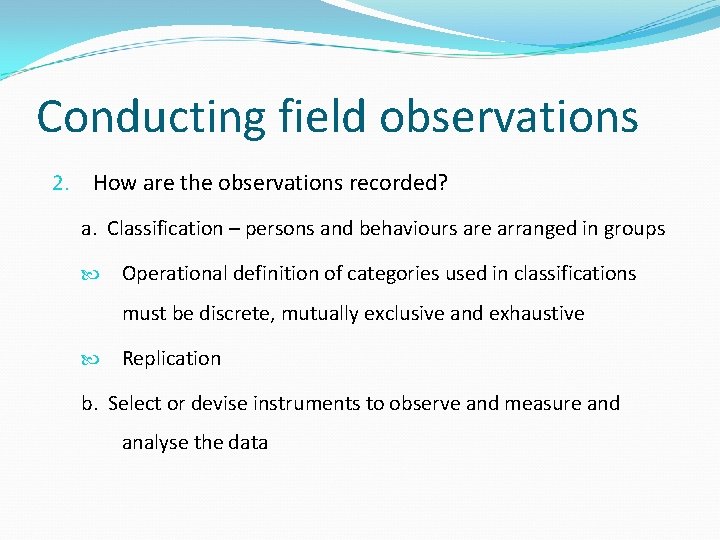 Conducting field observations

2. How are the observations recorded?

a. Classification – persons and behaviours are arranged in groups

Operational definition of categories used in classifications must be discrete, mutually exclusive and exhaustive

Replication

b. Select or devise instruments to observe and measure and analyse the data